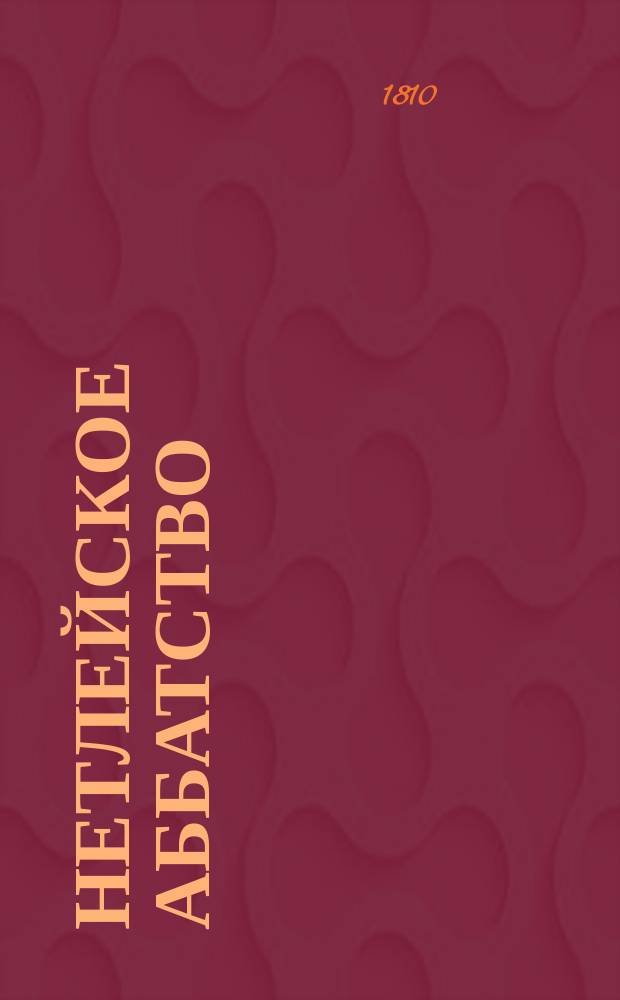 1810

НЕТЛЕЙСКОЕ АББАТСТВО